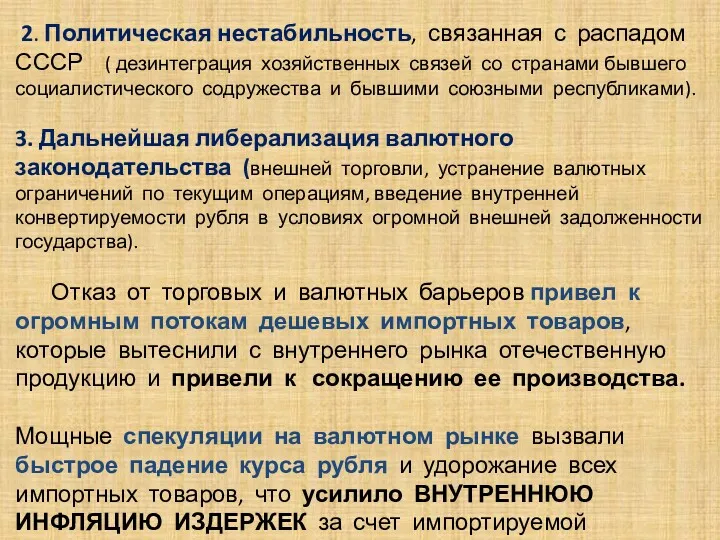 2. Политическая нестабильность, связанная с распадом СССР ( дезинтеграция хозяйственных связей со странами бывшего социалистического содружества и бывшими союзными республиками).

3. Дальнейшая либерализация валютного законодательства (внешней торговли, устранение валютных ограничений по текущим операциям, введение внутренней конвертируемости рубля в условиях огромной внешней задолженности государства).

Отказ от торговых и валютных барьеров привел к огромным потокам дешевых импортных товаров, которые вытеснили с внутреннего рынка отечественную продукцию и привели к сокращению ее производства.

Мощные спекуляции на валютном рынке вызвали быстрое падение курса рубля и удорожание всех импортных товаров, что усилило ВНУТРЕННЮЮ ИНФЛЯЦИЮ ИЗДЕРЖЕК за счет импортируемой